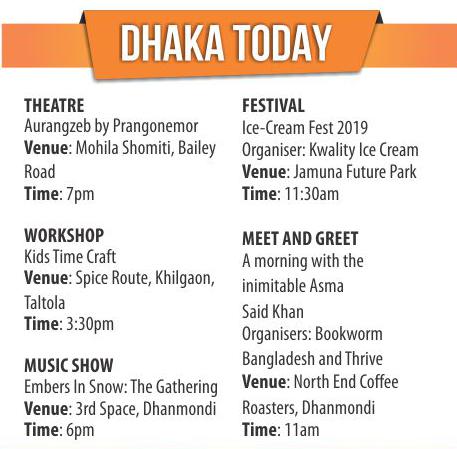 DHAKA TODAY

THEATRE
Aurangzeb by Prangonemor
Venue: Mohila Shomiti, Bailey Road
Time: 7pm

WORKSHOP
Kids Time Craft
Venue: Spice Route, Khilgaon, Taltola
Time: 3:30pm

MUSIC SHOW
Embers In Snow: The Gathering
Venue: 3rd Space, Dhanmondi
Time: 6pm

FESTIVAL
Ice-Cream Fest 2019
Organiser: Kwality Ice Cream
Venue: Jamuna Future Park
Time: 11:30am

MEET AND GREET
A morning with the inimitable Asma Said Khan
Organisers: Bookworm Bangladesh and Thrive
Venue: North End Coffee Roasters, Dhanmondi
Time: 11am